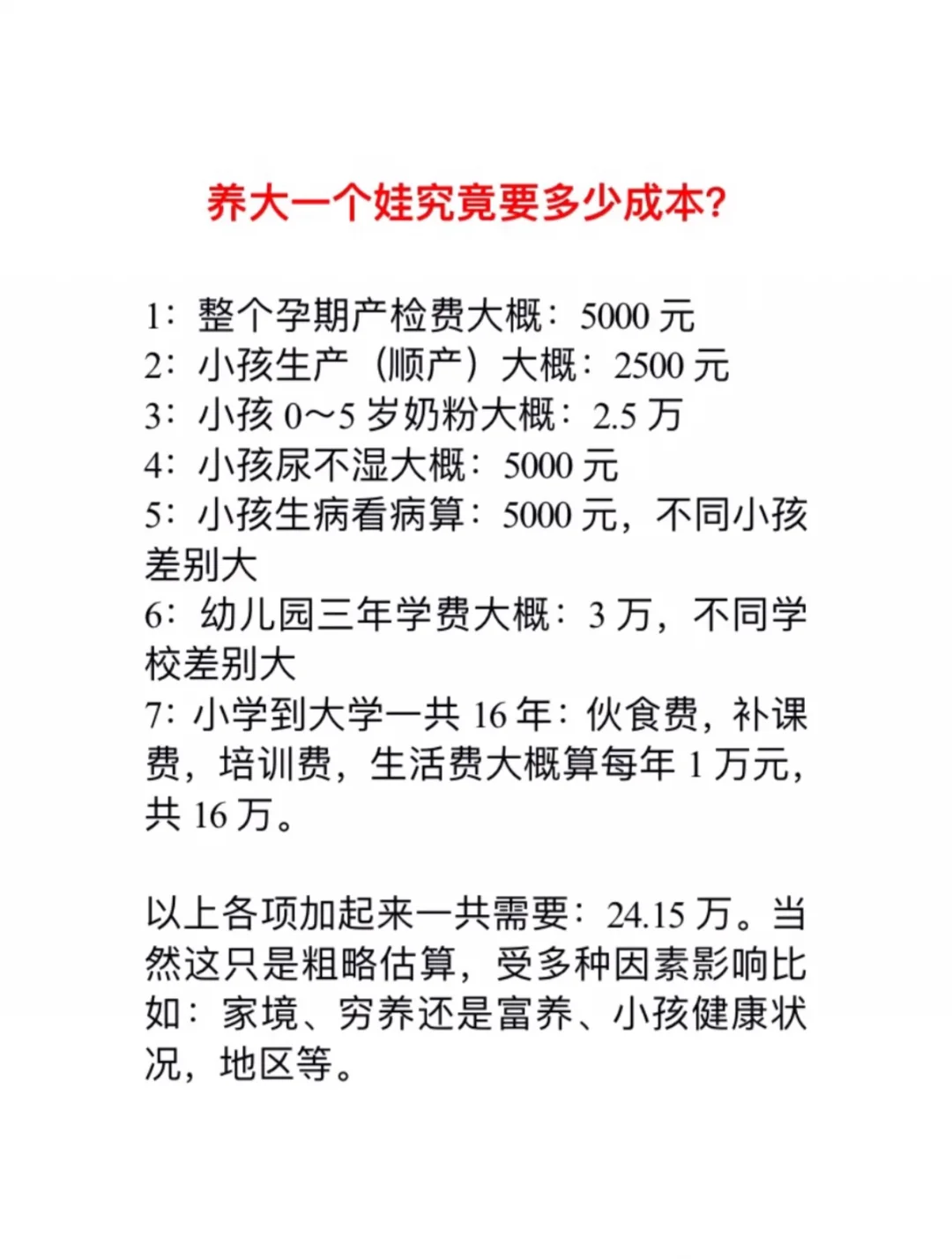 养大一个娃究竟要多少成本?

1：整个孕期产检费大概：5000 元
2：小孩生产（顺产）大概：2500 元
3：小孩 0～5 岁奶粉大概：2.5 万
4：小孩尿不湿大概：5000 元
5：小孩生病看病算：5000 元，不同小孩差别大
6：幼儿园三年学费大概：3 万，不同学校差别大
7：小学到大学一共 16 年：伙食费，补课费，培训费，生活费大概算每年 1 万元，共 16 万。

以上各项加起来一共需要：24.15 万。当然这只是粗略估算，受多种因素影响比如：家境、穷养还是富养、小孩健康状况，地区等。